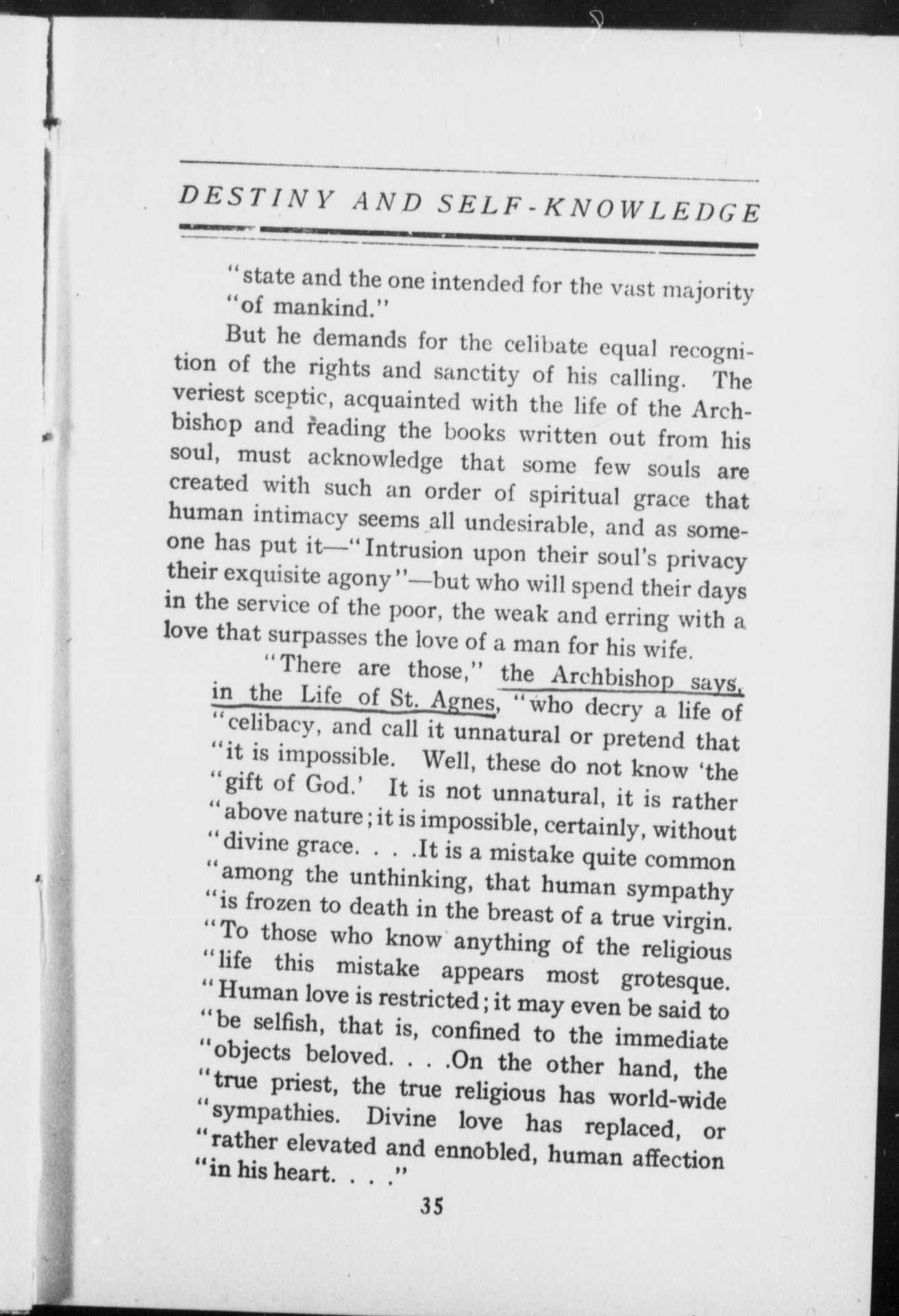 DESTINY AND SELF-KNOWLEDGE

"state and the one intended for the vast majority "of mankind."

But he demands for the celibate equal recognition of the rights and sanctity of his calling. The veriest sceptic, acquainted with the life of the Archbishop and reading the books written out from his soul, must acknowledge that some few souls are created with such an order of spiritual grace that human intimacy seems all undesirable, and as someone has put it—"Intrusion upon their soul's privacy their exquisite agony"—but who will spend their days in the service of the poor, the weak and erring with a love that surpasses the love of a man for his wife.

"There are those," the Archbishop says, in the Life of St. Agnes, "who decry a life of "celibacy, and call it unnatural or pretend that "it is impossible. Well, these do not know 'the "gift of God.' It is not unnatural, it is rather "above nature; it is impossible, certainly, without "divine grace. . . .It is a mistake quite common "among the unthinking, that human sympathy "is frozen to death in the breast of a true virgin. "To those who know anything of the religious "life this mistake appears most grotesque. "Human love is restricted; it may even be said to "be selfish, that is, confined to the immediate "objects beloved. . . .On the other hand, the "true priest, the true religious has world-wide "sympathies. Divine love has replaced, or "rather elevated and ennobled, human affection "in his heart. . . ."

35